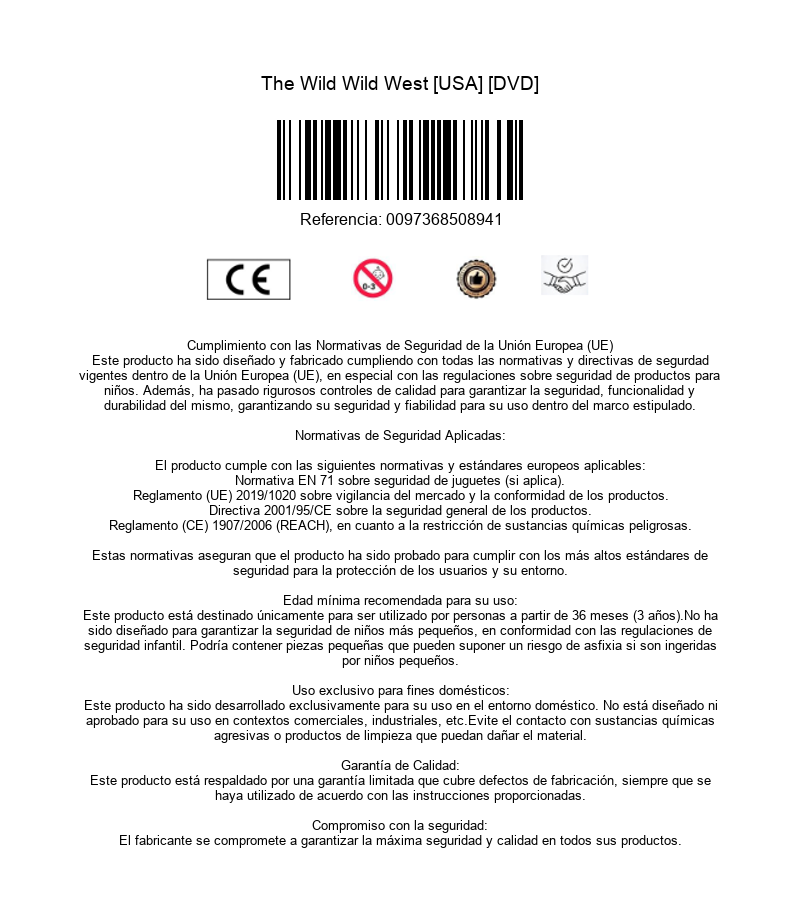 The Wild Wild West [USA] [DVD]

Referencia: 0097368508941

CE

0-3

Cumplimiento con las Normativas de Seguridad de la Unión Europea (UE)
Este producto ha sido diseñado y fabricado cumpliendo con todas las normativas y directivas de segurdad vigentes dentro de la Unión Europea (UE), en especial con las regulaciones sobre seguridad de productos para niños. Además, ha pasado rigurosos controles de calidad para garantizar la seguridad, funcionalidad y durabilidad del mismo, garantizando su seguridad y fiabilidad para su uso dentro del marco estipulado.

Normativas de Seguridad Aplicadas:

El producto cumple con las siguientes normativas y estándares europeos aplicables:
Normativa EN 71 sobre seguridad de juguetes (si aplica).
Reglamento (UE) 2019/1020 sobre vigilancia del mercado y la conformidad de los productos.
Directiva 2001/95/CE sobre la seguridad general de los productos.
Reglamento (CE) 1907/2006 (REACH), en cuanto a la restricción de sustancias químicas peligrosas.

Estas normativas aseguran que el producto ha sido probado para cumplir con los más altos estándares de seguridad para la protección de los usuarios y su entorno.

Edad mínima recomendada para su uso:
Este producto está destinado únicamente para ser utilizado por personas a partir de 36 meses (3 años).No ha sido diseñado para garantizar la seguridad de niños más pequeños, en conformidad con las regulaciones de seguridad infantil. Podría contener piezas pequeñas que pueden suponer un riesgo de asfixia si son ingeridas por niños pequeños.

Uso exclusivo para fines domésticos:
Este producto ha sido desarrollado exclusivamente para su uso en el entorno doméstico. No está diseñado ni aprobado para su uso en contextos comerciales, industriales, etc.Evite el contacto con sustancias químicas agresivas o productos de limpieza que puedan dañar el material.

Garantía de Calidad:
Este producto está respaldado por una garantía limitada que cubre defectos de fabricación, siempre que se haya utilizado de acuerdo con las instrucciones proporcionadas.

Compromiso con la seguridad:
El fabricante se compromete a garantizar la máxima seguridad y calidad en todos sus productos.